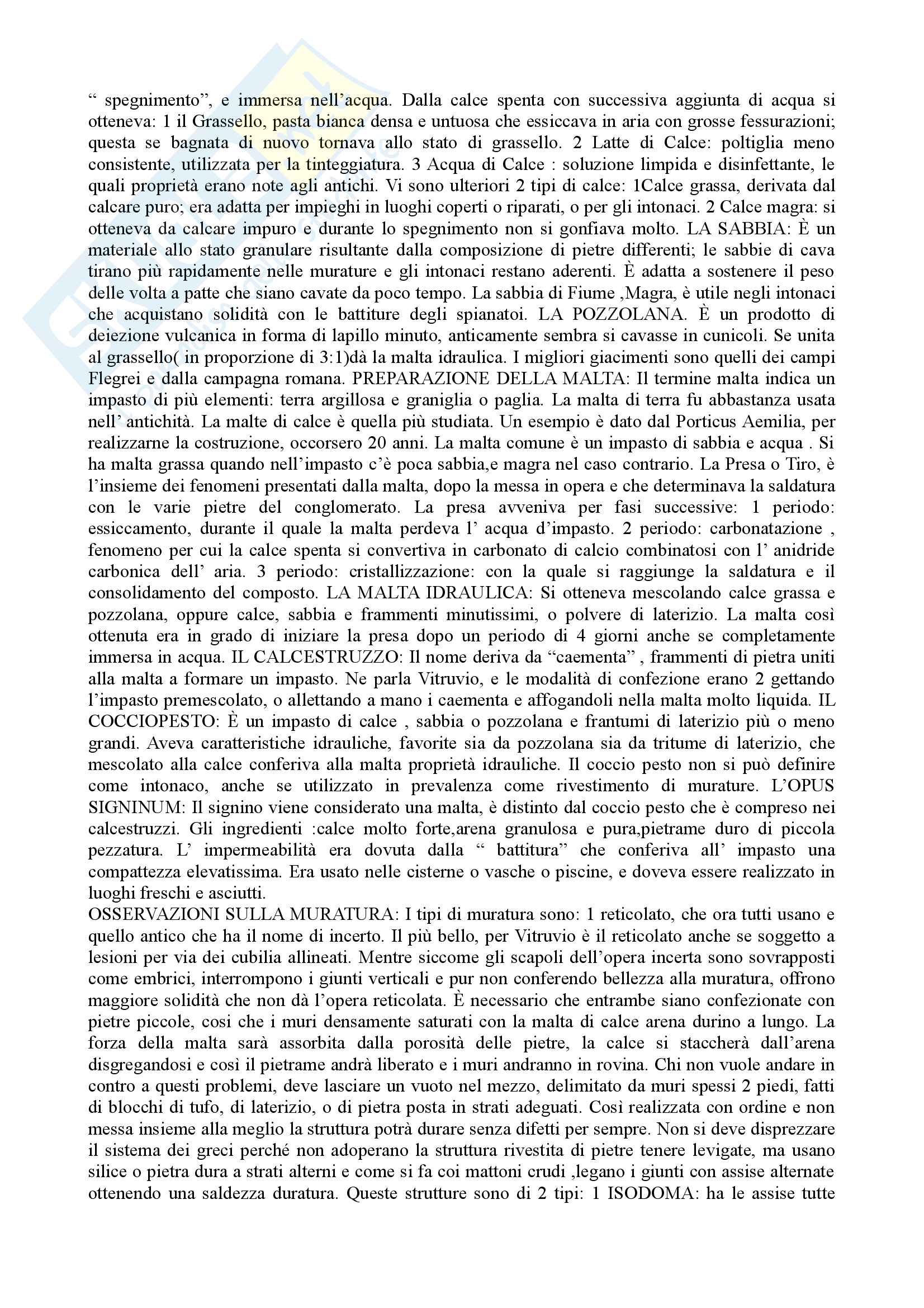 “ spegnimento”, e immersa nell’acqua. Dalla calce spenta con successiva aggiunta di acqua si otteneva: 1 il Grassello, pasta bianca densa e untuosa che essiccava in aria con grosse fessurazioni; questa se bagnata di nuovo tornava allo stato di grassello. 2 Latte di Calce: poltiglia meno consistente, utilizzata per la tinteggiatura. 3 Acqua di Calce : soluzione limpida e disinfettante, le quali proprietà erano note agli antichi. Vi sono ulteriori 2 tipi di calce: 1Calce grassa, derivata dal calcare puro; era adatta per impieghi in luoghi coperti o riparati, o per gli intonaci. 2 Calce magra: si otteneva da calcare impuro e durante lo spegnimento non si gonfiava molto. LA SABBIA: È un materiale allo stato granulare risultante dalla composizione di pietre differenti; le sabbie di cava tirano più rapidamente nelle murature e gli intonaci restano aderenti. È adatta a sostenere il peso delle volta a patte che siano cavate da poco tempo. La sabbia di Fiume ,Magra, è utile negli intonaci che acquistano solidità con le battiture degli spianatoi. LA POZZOLANA. È un prodotto di deiezione vulcanica in forma di lapillo minuto, anticamente sembra si cavasse in cunicoli. Se unita al grassello( in proporzione di 3:1)dà la malta idraulica. I migliori giacimenti sono quelli dei campi Flegrei e dalla campagna romana. PREPARAZIONE DELLA MALTA: Il termine malta indica un impasto di più elementi: terra argillosa e graniglia o paglia. La malta di terra fu abbastanza usata nell’ antichità. La malte di calce è quella più studiata. Un esempio è dato dal Porticus Aemilia, per realizzarne la costruzione, occorsero 20 anni. La malta comune è un impasto di sabbia e acqua . Si ha malta grassa quando nell’impasto c’è poca sabbia,e magra nel caso contrario. La Presa o Tiro, è l’insieme dei fenomeni presentati dalla malta, dopo la messa in opera e che determinava la saldatura con le varie pietre del conglomerato. La presa avveniva per fasi successive: 1 periodo: essiccamento, durante il quale la malta perdeva l’ acqua d’impasto. 2 periodo: carbonatazione , fenomeno per cui la calce spenta si convertiva in carbonato di calcio combinatosi con l’ anidride carbonica dell’ aria. 3 periodo: cristallizzazione: con la quale si raggiunge la saldatura e il consolidamento del composto. LA MALTA IDRAULICA: Si otteneva mescolando calce grassa e pozzolana, oppure calce, sabbia e frammenti minutissimi, o polvere di laterizio. La malta così ottenuta era in grado di iniziare la presa dopo un periodo di 4 giorni anche se completamente immersa in acqua. IL CALCESTRUZZO: Il nome deriva da “caementa” , frammenti di pietra uniti alla malta a formare un impasto. Ne parla Vitruvio, e le modalità di confezione erano 2 gettando l’impasto premescolato, o allettando a mano i caementa e affogandoli nella malta molto liquida. IL COCCIOPESTO: È un impasto di calce , sabbia o pozzolana e frantumi di laterizio più o meno grandi. Aveva caratteristiche idrauliche, favorite sia da pozzolana sia da tritume di laterizio, che mescolato alla calce conferiva alla malta proprietà idrauliche. Il coccio pesto non si può definire come intonaco, anche se utilizzato in prevalenza come rivestimento di murature. L’OPUS SIGNINUM: Il signino viene considerato una malta, è distinto dal coccio pesto che è compreso nei calcestruzzi. Gli ingredienti :calce molto forte,arena granulosa e pura,pietrame duro di piccola pezzatura. L’ impermeabilità era dovuta dalla “ battitura” che conferiva all’ impasto una compattezza elevatissima. Era usato nelle cisterne o vasche o piscine, e doveva essere realizzato in luoghi freschi e asciutti.
OSSERVAZIONI SULLA MURATURA: I tipi di muratura sono: 1 reticolato, che ora tutti usano e quello antico che ha il nome di incerto. Il più bello, per Vitruvio è il reticolato anche se soggetto a lesioni per via dei cubilia allineati. Mentre siccome gli scapoli dell’opera incerta sono sovrapposti come embrici, interrompono i giunti verticali e pur non conferendo bellezza alla muratura, offrono maggiore solidità che non dà l’opera reticolata. È necessario che entrambe siano confezionate con pietre piccole, cosi che i muri densamente saturati con la malta di calce arena durino a lungo. La forza della malta sarà assorbita dalla porosità delle pietre, la calce si staccherà dall’arena disgregandosi e così il pietrame andrà liberato e i muri andranno in rovina. Chi non vuole andare in contro a questi problemi, deve lasciare un vuoto nel mezzo, delimitato da muri spessi 2 piedi, fatti di blocchi di tufo, di laterizio, o di pietra posta in strati adeguati. Così realizzata con ordine e non messa insieme alla meglio la struttura potrà durare senza difetti per sempre. Non si deve disprezzare il sistema dei greci perché non adoperano la struttura rivestita di pietre tenere levigate, ma usano silice o pietra dura a strati alterni e come si fa coi mattoni crudi ,legano i giunti con assise alternate ottenendo una saldezza duratura. Queste strutture sono di 2 tipi: 1 ISODOMA: ha le assise tutte